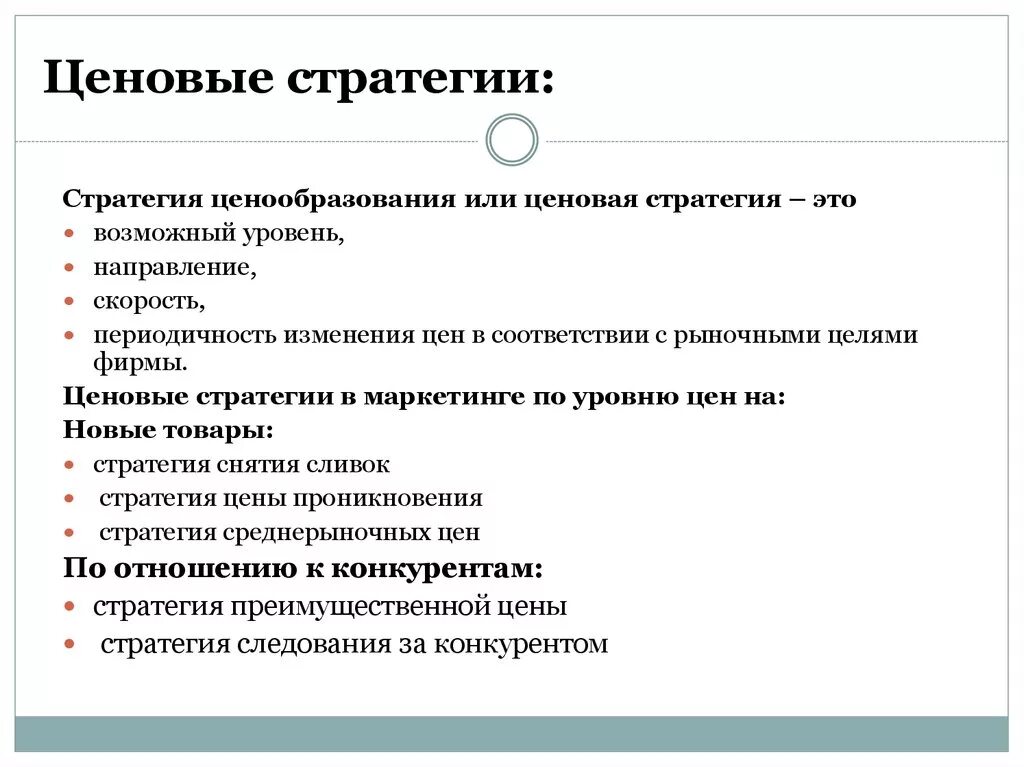 Ценовые стратегии:

Стратегия ценообразования или ценовая стратегия – это
- возможный уровень,
- направление,
- скорость,
- периодичность изменения цен в соответствии с рыночными целями фирмы.

Ценовые стратегии в маркетинге по уровню цен на:
Новые товары:
- стратегия снятия сливок
- стратегия цены проникновения
- стратегия среднерыночных цен

По отношению к конкурентам:
- стратегия преимущественной цены
- стратегия следования за конкурентом